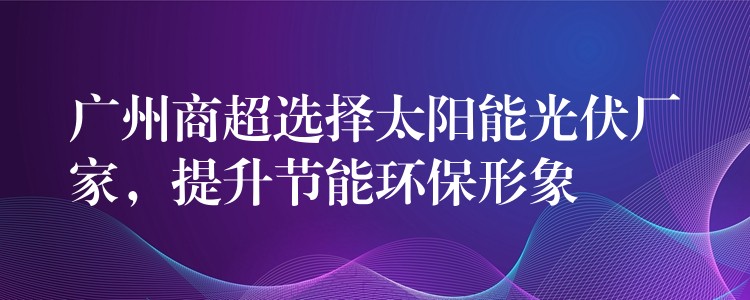 广州商超选择太阳能光伏厂家，提升节能环保形象